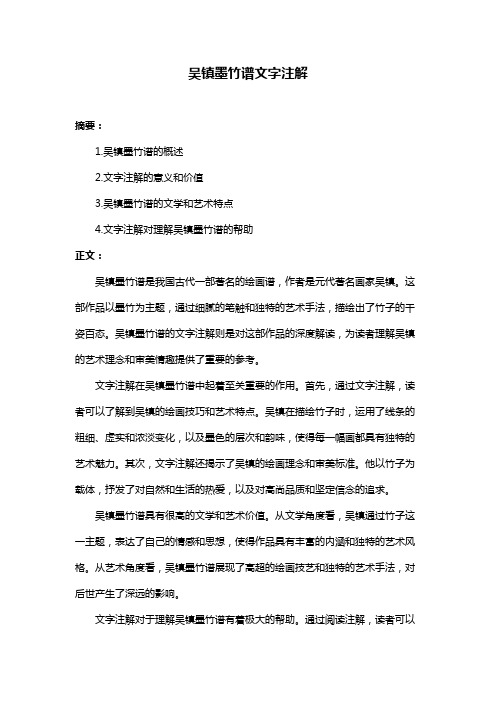 吴镇墨竹谱文字注解

摘要：

1.吴镇墨竹谱的概述

2.文字注解的意义和价值

3.吴镇墨竹谱的文学和艺术特点

4.文字注解对理解吴镇墨竹谱的帮助

正文：

吴镇墨竹谱是我国古代一部著名的绘画谱，作者是元代著名画家吴镇。这部作品以墨竹为主题，通过细腻的笔触和独特的艺术手法，描绘出了竹子的千姿百态。吴镇墨竹谱的文字注解则是对这部作品的深度解读，为读者理解吴镇的艺术理念和审美情趣提供了重要的参考。

文字注解在吴镇墨竹谱中起着至关重要的作用。首先，通过文字注解，读者可以了解到吴镇的绘画技巧和艺术特点。吴镇在描绘竹子时，运用了线条的粗细、虚实和浓淡变化，以及墨色的层次和韵味，使得每一幅画都具有独特的艺术魅力。其次，文字注解还揭示了吴镇的绘画理念和审美标准。他以竹子为载体，抒发了对自然和生活的热爱，以及对高尚品质和坚定信念的追求。

吴镇墨竹谱具有很高的文学和艺术价值。从文学角度看，吴镇通过竹子这一主题，表达了自己的情感和思想，使得作品具有丰富的内涵和独特的艺术风格。从艺术角度看，吴镇墨竹谱展现了高超的绘画技艺和独特的艺术手法，对后世产生了深远的影响。

文字注解对于理解吴镇墨竹谱有着极大的帮助。通过阅读注解，读者可以